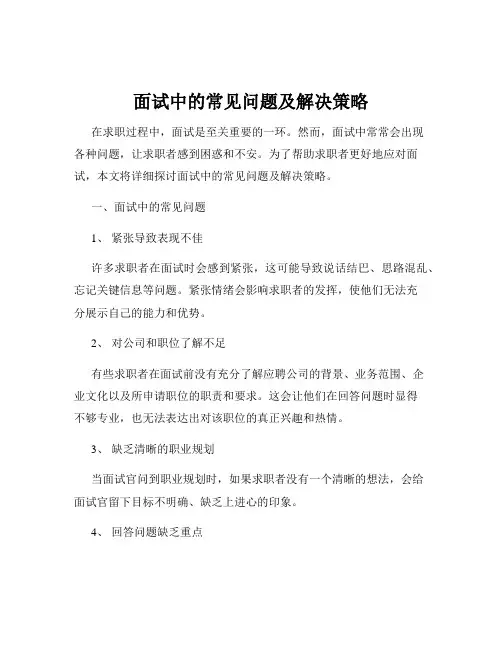 面试中的常见问题及解决策略

在求职过程中，面试是至关重要的一环。然而，面试中常常会出现各种问题，让求职者感到困惑和不安。为了帮助求职者更好地应对面试，本文将详细探讨面试中的常见问题及解决策略。

一、面试中的常见问题

1、 紧张导致表现不佳

许多求职者在面试时会感到紧张，这可能导致说话结巴、思路混乱、忘记关键信息等问题。紧张情绪会影响求职者的发挥，使他们无法充分展示自己的能力和优势。

2、 对公司和职位了解不足

有些求职者在面试前没有充分了解应聘公司的背景、业务范围、企业文化以及所申请职位的职责和要求。这会让他们在回答问题时显得不够专业，也无法表达出对该职位的真正兴趣和热情。

3、 缺乏清晰的职业规划

当面试官问到职业规划时，如果求职者没有一个清晰的想法，会给面试官留下目标不明确、缺乏上进心的印象。

4、 回答问题缺乏重点